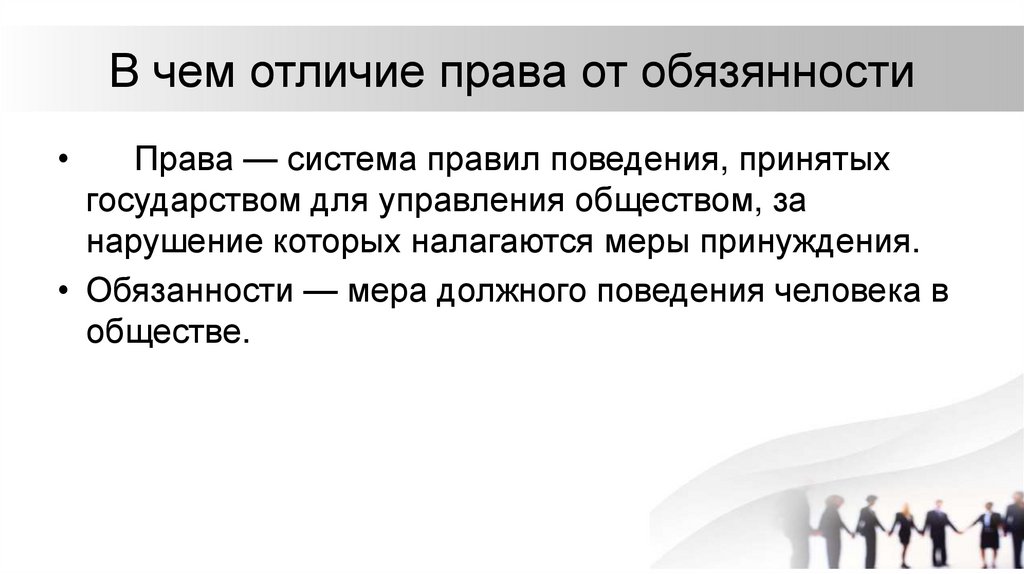 В чем отличие права от обязянности

• Права — система правил поведения, принятых государством для управления обществом, за нарушение которых налагаются меры принуждения.

• Обязанности — мера должного поведения человека в обществе.